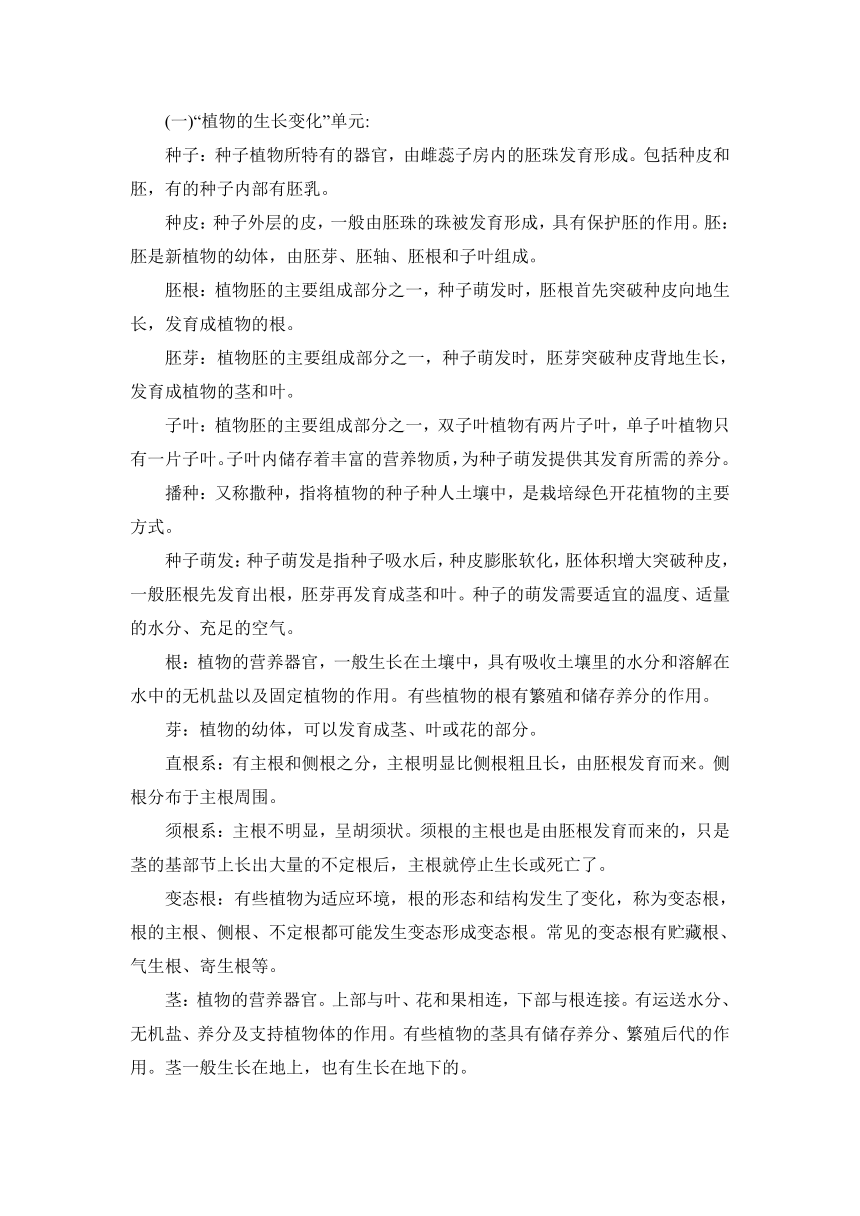 (一)“植物的生长变化”单元:

种子：种子植物所特有的器官，由雌蕊子房内的胚珠发育形成。包括种皮和胚，有的种子内部有胚乳。

种皮：种子外层的皮，一般由胚珠的珠被发育形成，具有保护胚的作用。胚：胚是新植物的幼体，由胚芽、胚轴、胚根和子叶组成。

胚根：植物胚的主要组成部分之一，种子萌发时，胚根首先突破种皮向地生长，发育成植物的根。

胚芽：植物胚的主要组成部分之一，种子萌发时，胚芽突破种皮背地生长，发育成植物的茎和叶。

子叶：植物胚的主要组成部分之一，双子叶植物有两片子叶，单子叶植物只有一片子叶。子叶内储存着丰富的营养物质，为种子萌发提供其发育所需的养分。

播种：又称撒种，指将植物的种子种人土壤中，是栽培绿色开花植物的主要方式。

种子萌发：种子萌发是指种子吸水后，种皮膨胀软化，胚体积增大突破种皮，一般胚根先发育出根，胚芽再发育成茎和叶。种子的萌发需要适宜的温度、适量的水分、充足的空气。

根：植物的营养器官，一般生长在土壤中，具有吸收土壤里的水分和溶解在水中的无机盐以及固定植物的作用。有些植物的根有繁殖和储存养分的作用。

芽：植物的幼体，可以发育成茎、叶或花的部分。

直根系：有主根和侧根之分，主根明显比侧根粗且长，由胚根发育而来。侧根分布于主根周围。

须根系：主根不明显，呈胡须状。须根的主根也是由胚根发育而来的，只是茎的基部节上长出大量的不定根后，主根就停止生长或死亡了。

变态根：有些植物为适应环境，根的形态和结构发生了变化，称为变态根，根的主根、侧根、不定根都可能发生变态形成变态根。常见的变态根有贮藏根、气生根、寄生根等。

茎：植物的营养器官。上部与叶、花和果相连，下部与根连接。有运送水分、无机盐、养分及支持植物体的作用。有些植物的茎具有储存养分、繁殖后代的作用。茎一般生长在地上，也有生长在地下的。